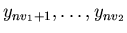 $y_{nv_1+1}, \cdots, y_{nv_2}$